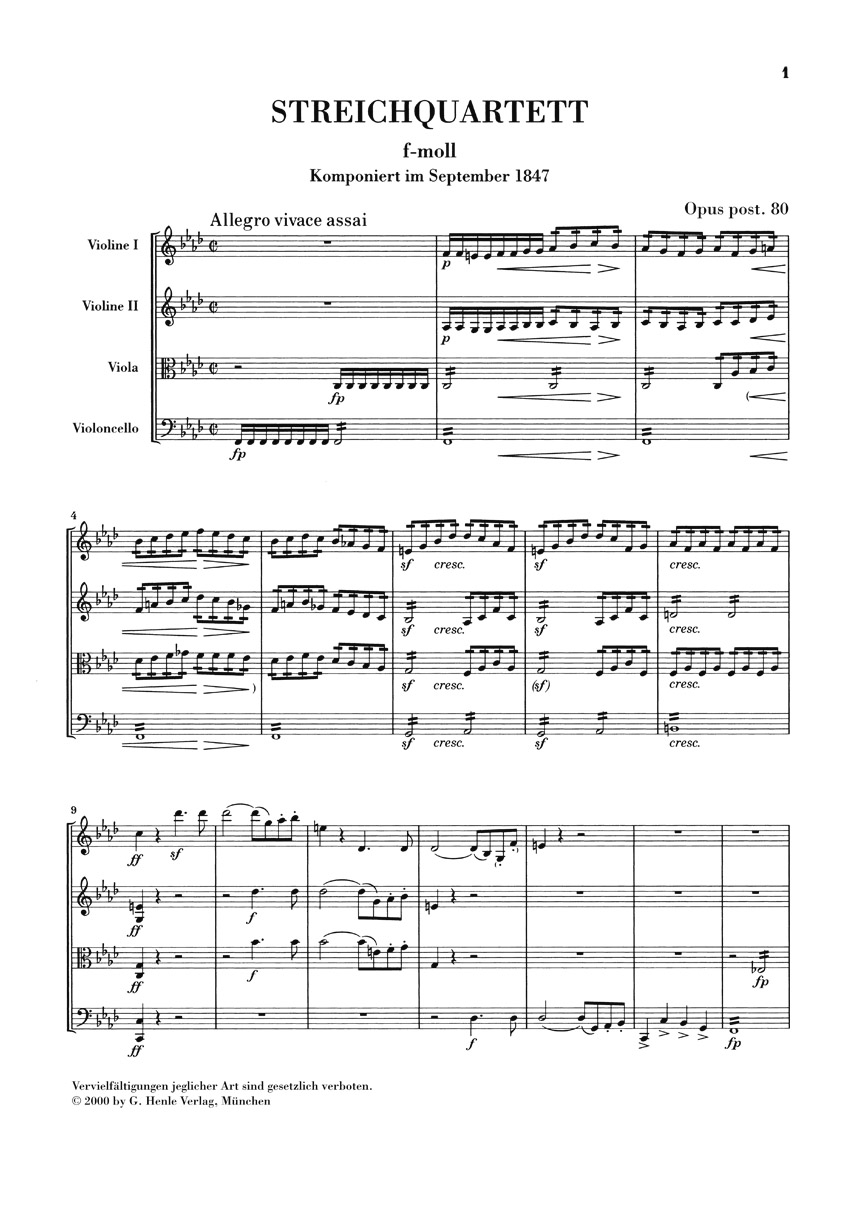 1

STREICHQUARTETT

f-moll

Komponiert im September 1847

Opus post. 80

Allegro vivace assai

Violine I

Violine II

Viola

Violoncello

p

p

fp

fp

4

sf cresc.

sf

cresc.

sf cresc.

sf

cresc.

sf cresc.

(sf)

cresc.

sf cresc.

sf

cresc.

9

ff sf

ff

f

ff

f

fp

ff

f

fp

Vervielfältigungen jeglicher Art sind gesetzlich verboten.
© 2000 by G. Henle Verlag, München